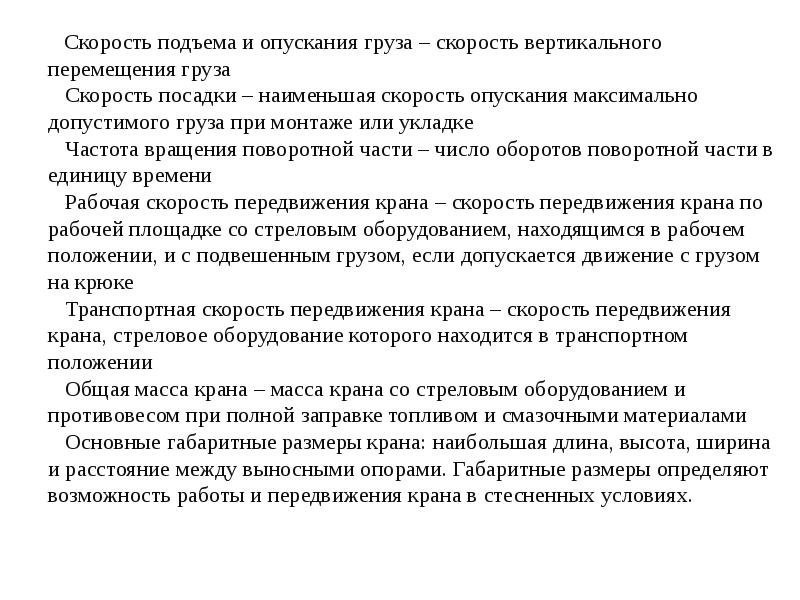 Скорость подъема и опускания груза – скорость вертикального перемещения груза

Скорость посадки – наименьшая скорость опускания максимально допустимого груза при монтаже или укладке

Частота вращения поворотной части – число оборотов поворотной части в единицу времени

Рабочая скорость передвижения крана – скорость передвижения крана по рабочей площадке со стреловым оборудованием, находящимся в рабочем положении, и с подвешенным грузом, если допускается движение с грузом на крюке

Транспортная скорость передвижения крана – скорость передвижения крана, стреловое оборудование которого находится в транспортном положении

Общая масса крана – масса крана со стреловым оборудованием и противовесом при полной заправке топливом и смазочными материалами

Основные габаритные размеры крана: наибольшая длина, высота, ширина и расстояние между выносными опорами. Габаритные размеры определяют возможность работы и передвижения крана в стесненных условиях.